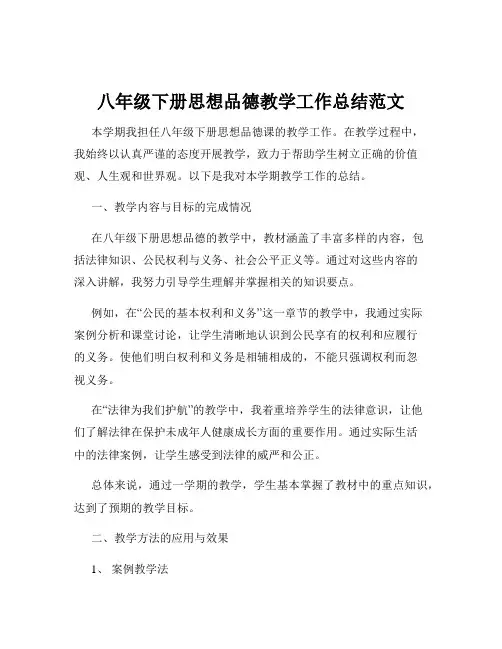 八年级下册思想品德教学工作总结范文

本学期我担任八年级下册思想品德课的教学工作。在教学过程中，我始终以认真严谨的态度开展教学，致力于帮助学生树立正确的价值观、人生观和世界观。以下是我对本学期教学工作的总结。

一、教学内容与目标的完成情况

在八年级下册思想品德的教学中，教材涵盖了丰富多样的内容，包括法律知识、公民权利与义务、社会公平正义等。通过对这些内容的深入讲解，我努力引导学生理解并掌握相关的知识要点。

例如，在“公民的基本权利和义务”这一章节的教学中，我通过实际案例分析和课堂讨论，让学生清晰地认识到公民享有的权利和应履行的义务。使他们明白权利和义务是相辅相成的，不能只强调权利而忽视义务。

在“法律为我们护航”的教学中，我着重培养学生的法律意识，让他们了解法律在保护未成年人健康成长方面的重要作用。通过实际生活中的法律案例，让学生感受到法律的威严和公正。

总体来说，通过一学期的教学，学生基本掌握了教材中的重点知识，达到了预期的教学目标。

二、教学方法的应用与效果

1、 案例教学法